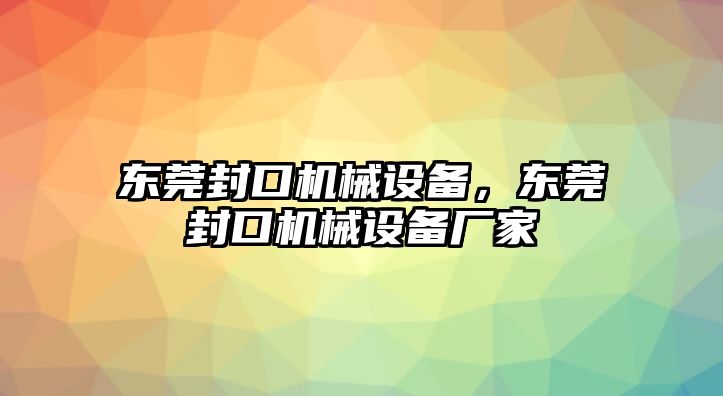 东莞封口机械设备，东莞封口机械设备厂家